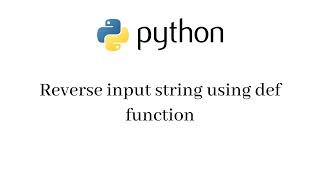 python

Reverse input string using def function